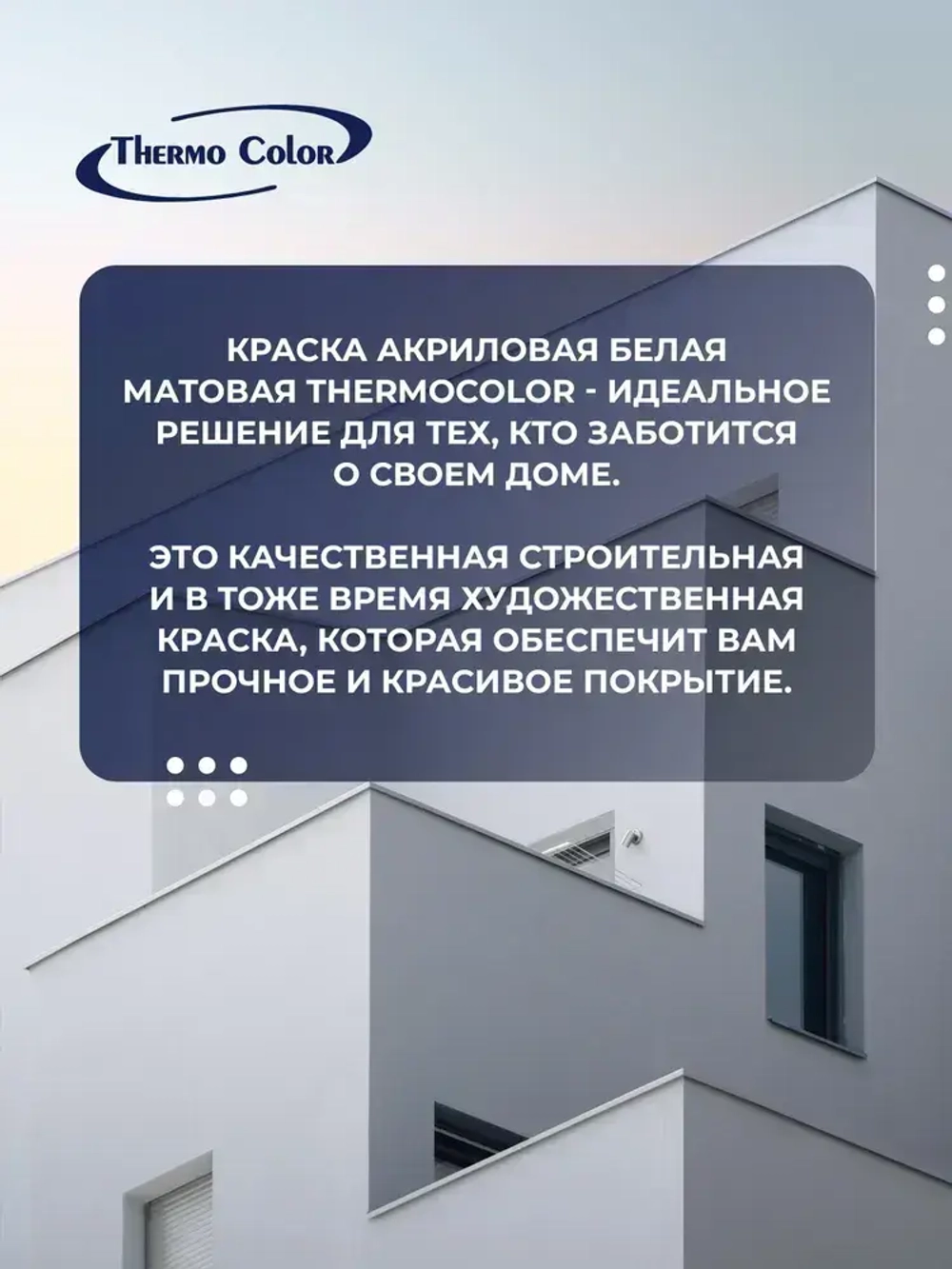 Thermo Color

КРАСКА АКРИЛОВАЯ БЕЛАЯ МАТОВАЯ THERMOCOLOR - ИДЕАЛЬНОЕ РЕШЕНИЕ ДЛЯ ТЕХ, КТО ЗАБОТИТСЯ О СВОЕМ ДОМЕ.

ЭТО КАЧЕСТВЕННАЯ СТРОИТЕЛЬНАЯ И В ТОЖЕ ВРЕМЯ ХУДОЖЕСТВЕННАЯ КРАСКА, КОТОРАЯ ОБЕСПЕЧИТ ВАМ ПРОЧНОЕ И КРАСИВОЕ ПОКРЫТИЕ.